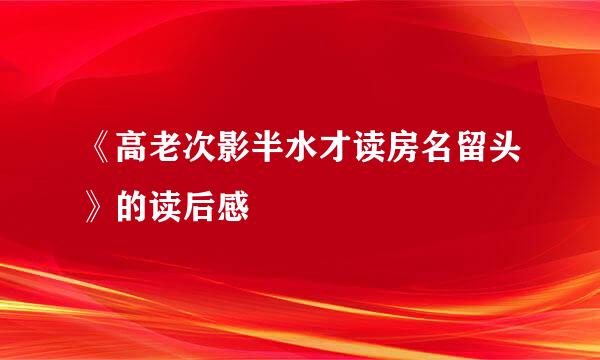 《高老次影半水才读房名留头》的读后感